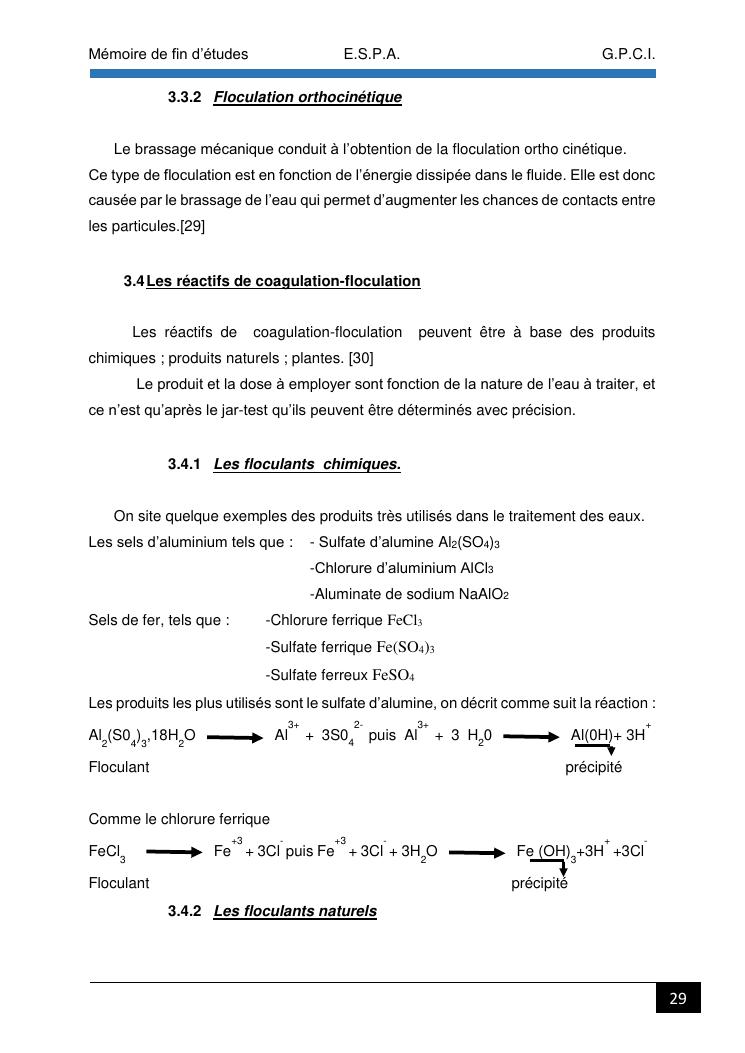 Mémoire de fin d'études E.S.P.A. G.P.C.I.

3.3.2 Floculation orthocinétique

Le brassage mécanique conduit à l'obtention de la floculation ortho cinétique. Ce type de floculation est en fonction de l'énergie dissipée dans le fluide. Elle est donc causée par le brassage de l'eau qui permet d'augmenter les chances de contacts entre les particules.[29]

3.4 Les réactifs de coagulation-floculation

Les réactifs de coagulation-floculation peuvent être à base des produits chimiques ; produits naturels ; plantes. [30]

Le produit et la dose à employer sont fonction de la nature de l'eau à traiter, et ce n'est qu'après le jar-test qu'ils peuvent être déterminés avec précision.

3.4.1 Les floculants chimiques.

On site quelque exemples des produits très utilisés dans le traitement des eaux.

Les sels d'aluminium tels que : - Sulfate d'alumine $Al_2(SO_4)_3$

-Chlorure d'aluminium $AlCl_3$

-Aluminate de sodium $NaAlO_2$

Sels de fer, tels que : -Chlorure ferrique $FeCl_3$

-Sulfate ferrique $Fe(SO_4)_3$

-Sulfate ferreux $FeSO_4$

Les produits les plus utilisés sont le sulfate d'alumine, on décrit comme suit la réaction :

$Al_2(S0_4)_3,18H_2O \longrightarrow Al^{3+} + 3S0_4^{2-}$ puis $Al^{3+} + 3\ H_20 \longrightarrow Al(0H) + 3H^+$

Floculant précipité

Comme le chlorure ferrique

$FeCl_3 \longrightarrow Fe^{+3} + 3Cl^-$ puis $Fe^{+3} + 3Cl^- + 3H_2O \longrightarrow Fe\ (OH)_3 + 3H^+ + 3Cl^-$

Floculant précipité

3.4.2 Les floculants naturels

29